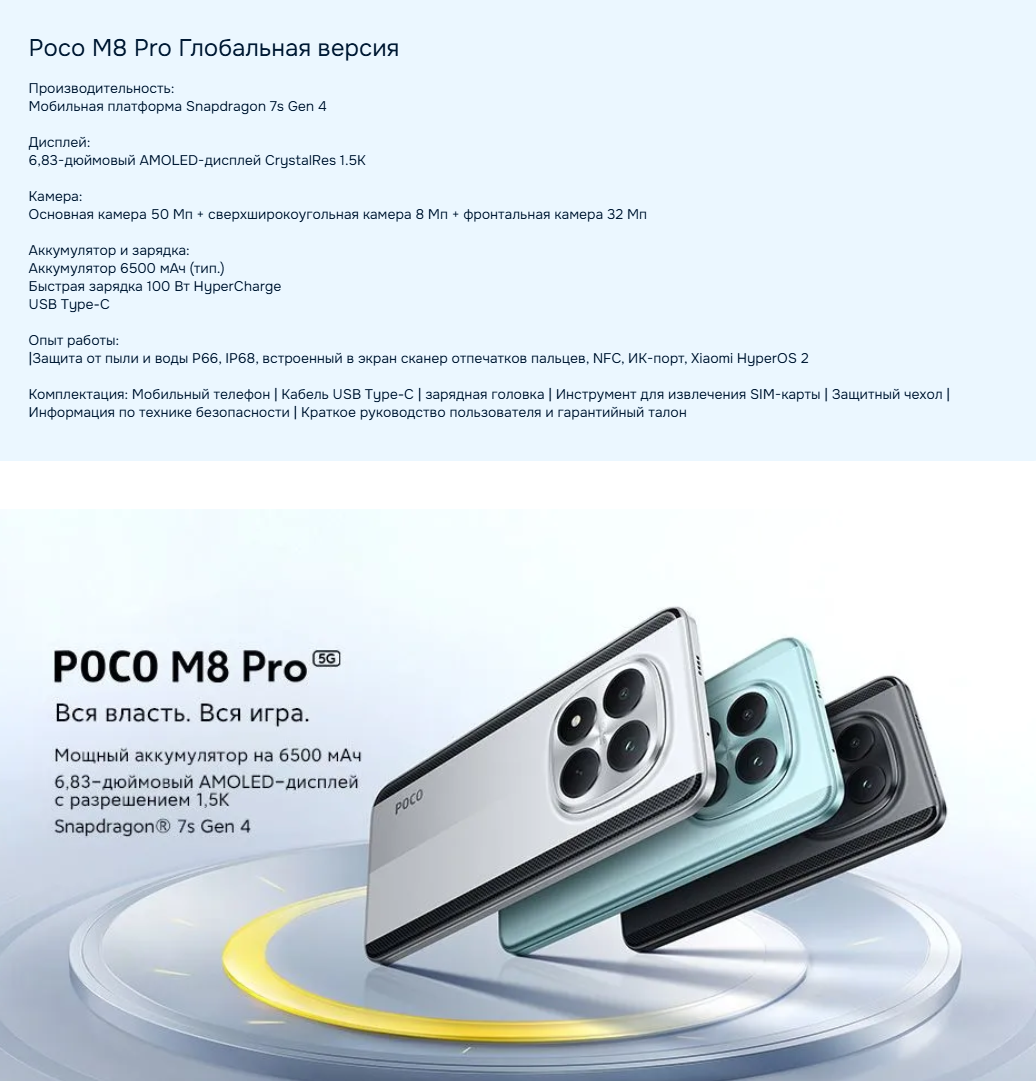 Poco M8 Pro Глобальная версия

Производительность:
Мобильная платформа Snapdragon 7s Gen 4

Дисплей:
6,83-дюймовый AMOLED-дисплей CrystalRes 1.5K

Камера:
Основная камера 50 Мп + сверхширокоугольная камера 8 Мп + фронтальная камера 32 Мп

Аккумулятор и зарядка:
Аккумулятор 6500 мАч (тип.)
Быстрая зарядка 100 Вт HyperCharge
USB Type-C

Опыт работы:
|Защита от пыли и воды P66, IP68, встроенный в экран сканер отпечатков пальцев, NFC, ИК-порт, Xiaomi HyperOS 2

Комплектация: Мобильный телефон | Кабель USB Type-C | зарядная головка | Инструмент для извлечения SIM-карты | Защитный чехол | Информация по технике безопасности | Краткое руководство пользователя и гарантийный талон

POCO M8 Pro 5G

Вся власть. Вся игра.

Мощный аккумулятор на 6500 мАч
6,83-дюймовый AMOLED-дисплей с разрешением 1,5K
Snapdragon® 7s Gen 4

POCO